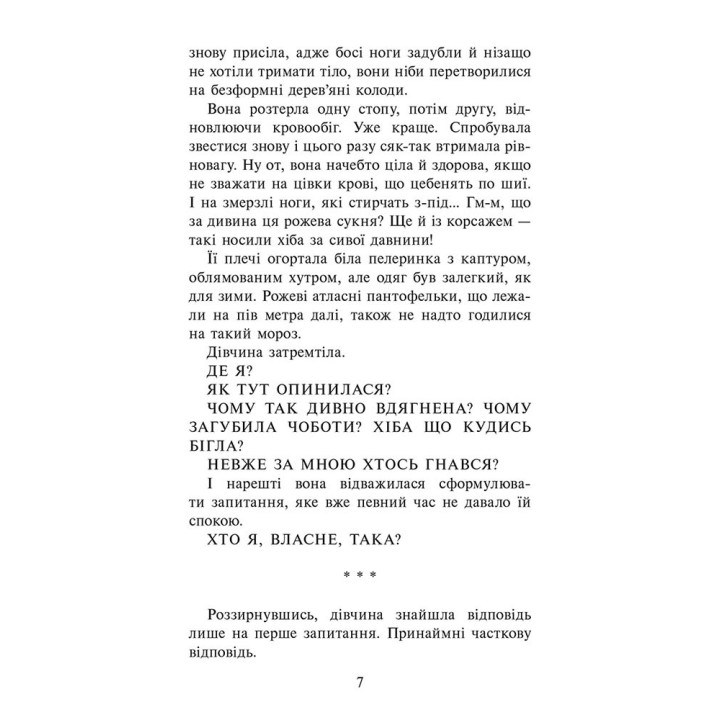 знову присіла, адже босі ноги задубли й нізащо не хотіли тримати тіло, вони ніби перетворилися на безформні дерев'яні колоди.

Вона розтерла одну стопу, потім другу, відновлюючи кровообіг. Уже краще. Спробувала звестися знову і цього разу сяк-так втримала рівновагу. Ну от, вона начебто ціла й здорова, якщо не зважати на цівки крові, що цебенять по шиї. І на змерзлі ноги, які стирчать з-під... Гм-м, що за дивина ця рожева сукня? Ще й із корсажем — такі носили хіба за сивої давнини!

Її плечі огортала біла пелеринка з каптуром, облямованим хутром, але одяг був залегкий, як для зими. Рожеві атласні пантофельки, що лежали на пів метра далі, також не надто годилися на такий мороз.

Дівчина затремтіла.

ДЕ Я?

ЯК ТУТ ОПИНИЛАСЯ?

ЧОМУ ТАК ДИВНО ВДЯГНЕНА? ЧОМУ ЗАГУБИЛА ЧОБОТИ? ХІБА ЩО КУДИСЬ БІГЛА?

НЕВЖЕ ЗА МНОЮ ХТОСЬ ГНАВСЯ?

І нарешті вона відважилася сформулювати запитання, яке вже певний час не давало їй спокою.

ХТО Я, ВЛАСНЕ, ТАКА?

* * *

Роззирнувшись, дівчина знайшла відповідь лише на перше запитання. Принаймні часткову відповідь.

7